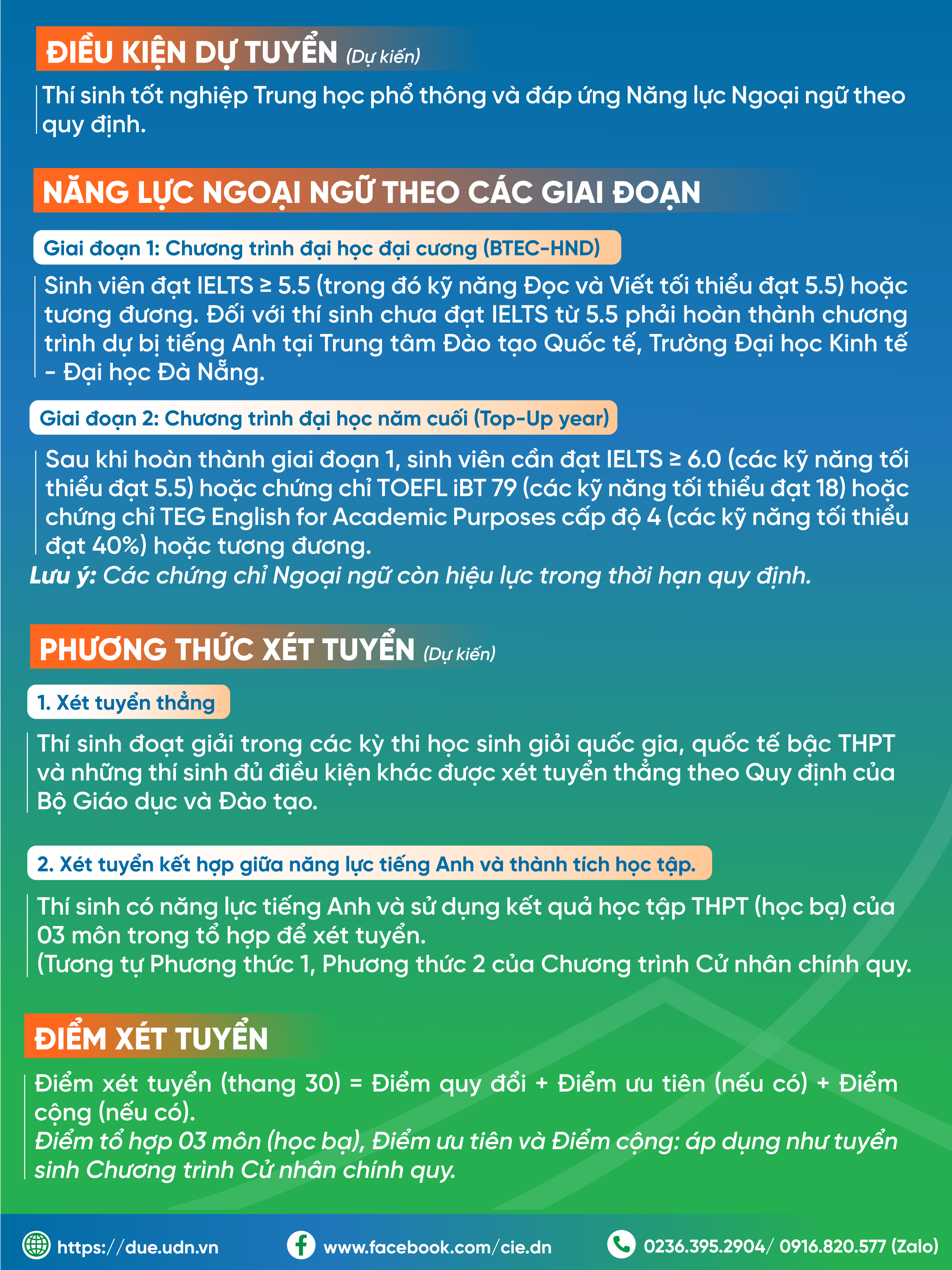 ĐIỀU KIỆN DỰ TUYỂN (Dự kiến)

Thí sinh tốt nghiệp Trung học phổ thông và đáp ứng Năng lực Ngoại ngữ theo quy định.

NĂNG LỰC NGOẠI NGỮ THEO CÁC GIAI ĐOẠN

Giai đoạn 1: Chương trình đại học đại cương (BTEC-HND)

Sinh viên đạt IELTS ≥ 5.5 (trong đó kỹ năng Đọc và Viết tối thiểu đạt 5.5) hoặc tương đương. Đối với thí sinh chưa đạt IELTS từ 5.5 phải hoàn thành chương trình dự bị tiếng Anh tại Trung tâm Đào tạo Quốc tế, Trường Đại học Kinh tế - Đại học Đà Nẵng.

Giai đoạn 2: Chương trình đại học năm cuối (Top-Up year)

Sau khi hoàn thành giai đoạn 1, sinh viên cần đạt IELTS ≥ 6.0 (các kỹ năng tối thiểu đạt 5.5) hoặc chứng chỉ TOEFL iBT 79 (các kỹ năng tối thiểu đạt 18) hoặc chứng chỉ TEG English for Academic Purposes cấp độ 4 (các kỹ năng tối thiểu đạt 40%) hoặc tương đương.

Lưu ý: Các chứng chỉ Ngoại ngữ còn hiệu lực trong thời hạn quy định.

PHƯƠNG THỨC XÉT TUYỂN (Dự kiến)

1. Xét tuyển thẳng

Thí sinh đoạt giải trong các kỳ thi học sinh giỏi quốc gia, quốc tế bậc THPT và những thí sinh đủ điều kiện khác được xét tuyển thẳng theo Quy định của Bộ Giáo dục và Đào tạo.

2. Xét tuyển kết hợp giữa năng lực tiếng Anh và thành tích học tập.

Thí sinh có năng lực tiếng Anh và sử dụng kết quả học tập THPT (học bạ) của 03 môn trong tổ hợp để xét tuyển.
(Tương tự Phương thức 1, Phương thức 2 của Chương trình Cử nhân chính quy.

ĐIỂM XÉT TUYỂN

Điểm xét tuyển (thang 30) = Điểm quy đổi + Điểm ưu tiên (nếu có) + Điểm cộng (nếu có).
Điểm tổ hợp 03 môn (học bạ), Điểm ưu tiên và Điểm cộng: áp dụng như tuyển sinh Chương trình Cử nhân chính quy.

https://due.udn.vn www.facebook.com/cie.dn 0236.395.2904/ 0916.820.577 (Zalo)